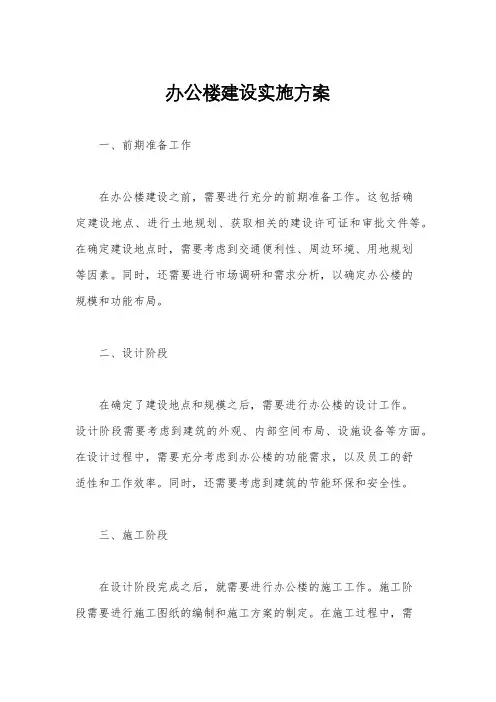 办公楼建设实施方案

一、前期准备工作

在办公楼建设之前，需要进行充分的前期准备工作。这包括确定建设地点、进行土地规划、获取相关的建设许可证和审批文件等。在确定建设地点时，需要考虑到交通便利性、周边环境、用地规划等因素。同时，还需要进行市场调研和需求分析，以确定办公楼的规模和功能布局。

二、设计阶段

在确定了建设地点和规模之后，需要进行办公楼的设计工作。设计阶段需要考虑到建筑的外观、内部空间布局、设施设备等方面。在设计过程中，需要充分考虑到办公楼的功能需求，以及员工的舒适性和工作效率。同时，还需要考虑到建筑的节能环保和安全性。

三、施工阶段

在设计阶段完成之后，就需要进行办公楼的施工工作。施工阶段需要进行施工图纸的编制和施工方案的制定。在施工过程中，需